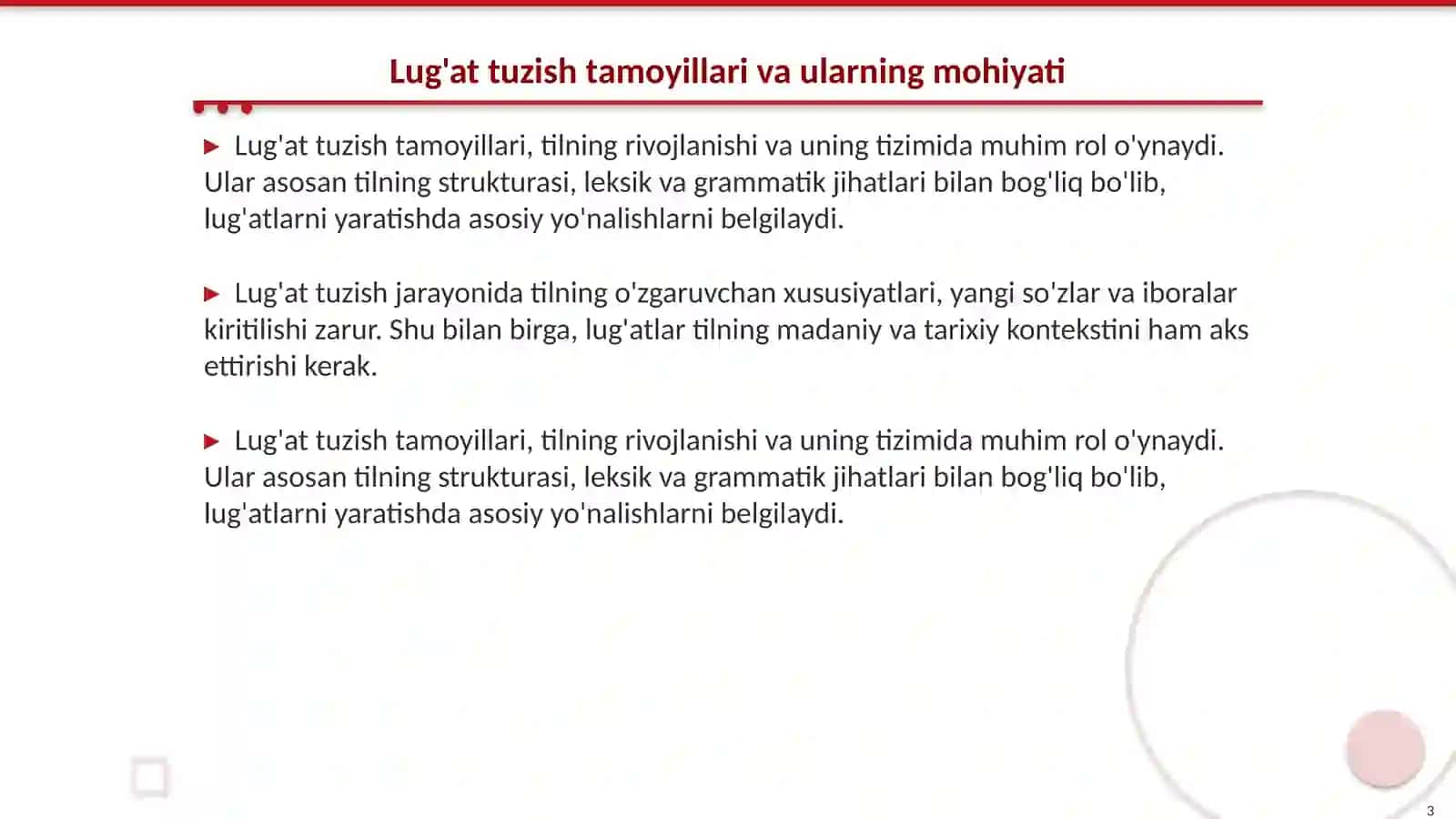 Lug'at tuzish tamoyillari va ularning mohiyati

▶ Lug'at tuzish tamoyillari, tilning rivojlanishi va uning tizimida muhim rol o'ynaydi. Ular asosan tilning strukturasi, leksik va grammatik jihatlari bilan bog'liq bo'lib, lug'atlarni yaratishda asosiy yo'nalishlarni belgilaydi.

▶ Lug'at tuzish jarayonida tilning o'zgaruvchan xususiyatlari, yangi so'zlar va iboralar kiritilishi zarur. Shu bilan birga, lug'atlar tilning madaniy va tarixiy kontekstini ham aks ettirishi kerak.

▶ Lug'at tuzish tamoyillari, tilning rivojlanishi va uning tizimida muhim rol o'ynaydi. Ular asosan tilning strukturasi, leksik va grammatik jihatlari bilan bog'liq bo'lib, lug'atlarni yaratishda asosiy yo'nalishlarni belgilaydi.

3